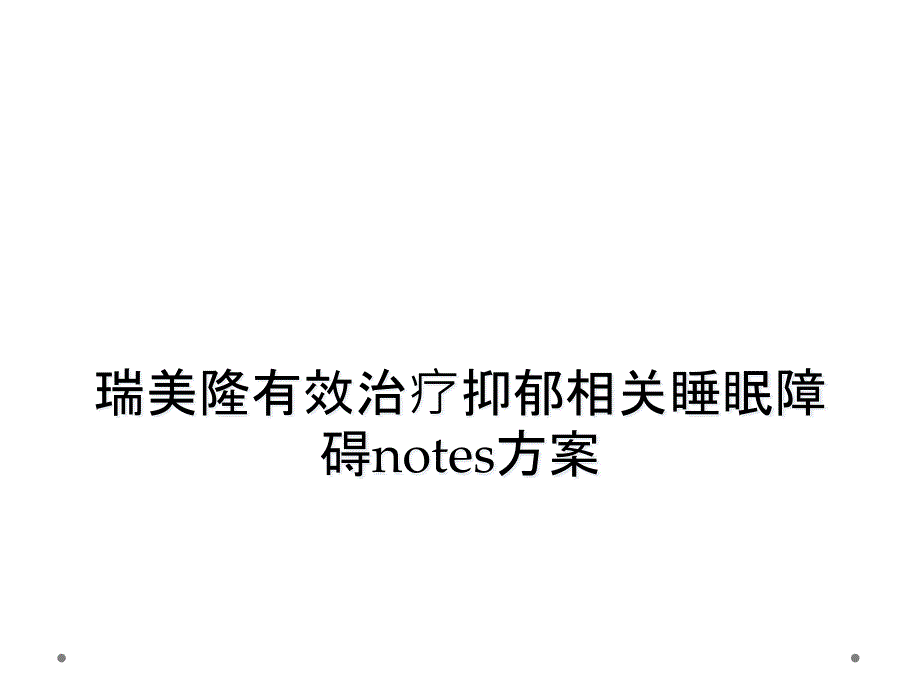 瑞美隆有效治疗抑郁相关睡眠障碍notes方案